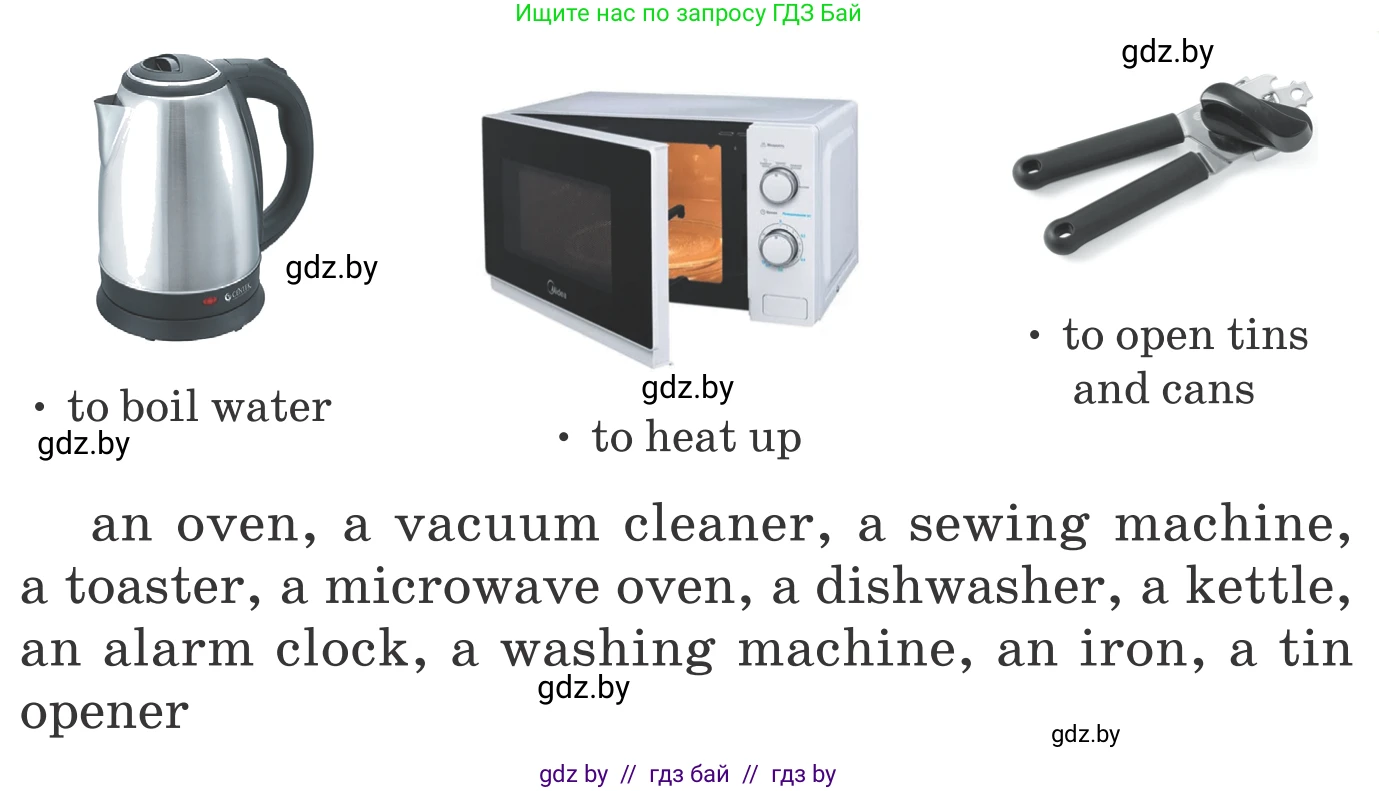 Ищите нас по запросу ГДЗ Бай

gdz.by

gdz.by

• to boil water

gdz.by

gdz.by

• to heat up

• to open tins and cans

an oven, a vacuum cleaner, a sewing machine, a toaster, a microwave oven, a dishwasher, a kettle, an alarm clock, a washing machine, an iron, a tin opener

gdz.by

gdz.by

gdz by // гдз бай // гдз by